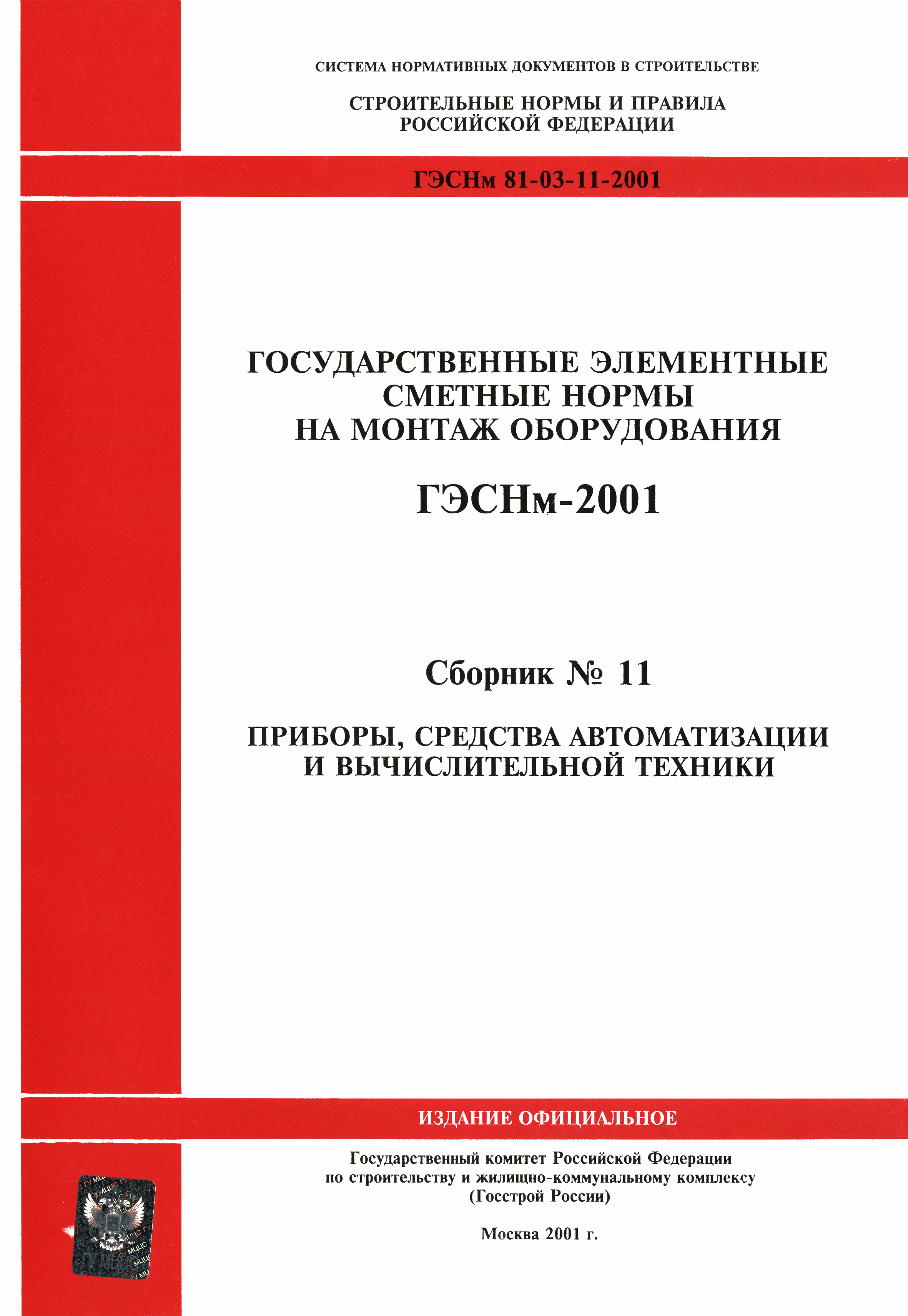 СИСТЕМА НОРМАТИВНЫХ ДОКУМЕНТОВ В СТРОИТЕЛЬСТВЕ

СТРОИТЕЛЬНЫЕ НОРМЫ И ПРАВИЛА РОССИЙСКОЙ ФЕДЕРАЦИИ

ГЭСНм 81-03-11-2001

ГОСУДАРСТВЕННЫЕ ЭЛЕМЕНТНЫЕ СМЕТНЫЕ НОРМЫ НА МОНТАЖ ОБОРУДОВАНИЯ

ГЭСНм-2001

Сборник № 11

ПРИБОРЫ, СРЕДСТВА АВТОМАТИЗАЦИИ И ВЫЧИСЛИТЕЛЬНОЙ ТЕХНИКИ

ИЗДАНИЕ ОФИЦИАЛЬНОЕ

Государственный комитет Российской Федерации по строительству и жилищно-коммунальному комплексу (Госстрой России)

Москва 2001 г.

ГУ МЦЦС